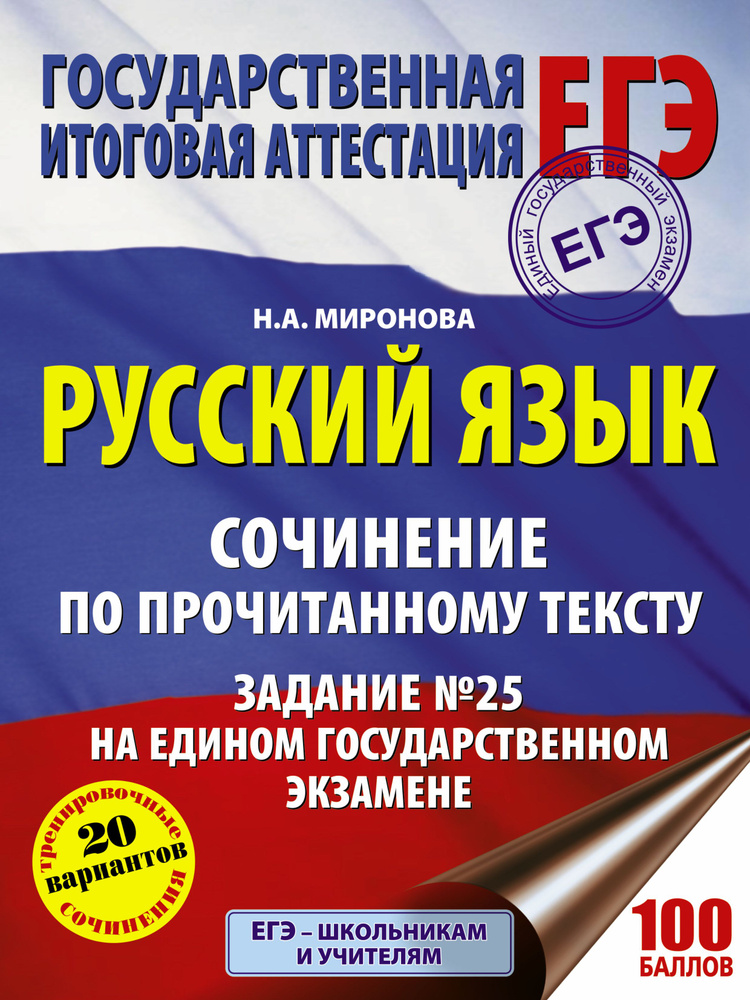 ГОСУДАРСТВЕННАЯ ИТОГОВАЯ АТТЕСТАЦИЯ

ЕГЭ

ЕДИНЫЙ ГОСУДАРСТВЕННЫЙ ЭКЗАМЕН
ЕГЭ

Н.А. МИРОНОВА

РУССКИЙ ЯЗЫК

СОЧИНЕНИЕ ПО ПРОЧИТАННОМУ ТЕКСТУ

ЗАДАНИЕ №25 НА ЕДИНОМ ГОСУДАРСТВЕННОМ ЭКЗАМЕНЕ

тренировочные
20 вариантов
сочинения

ЕГЭ – ШКОЛЬНИКАМ И УЧИТЕЛЯМ

100 БАЛЛОВ